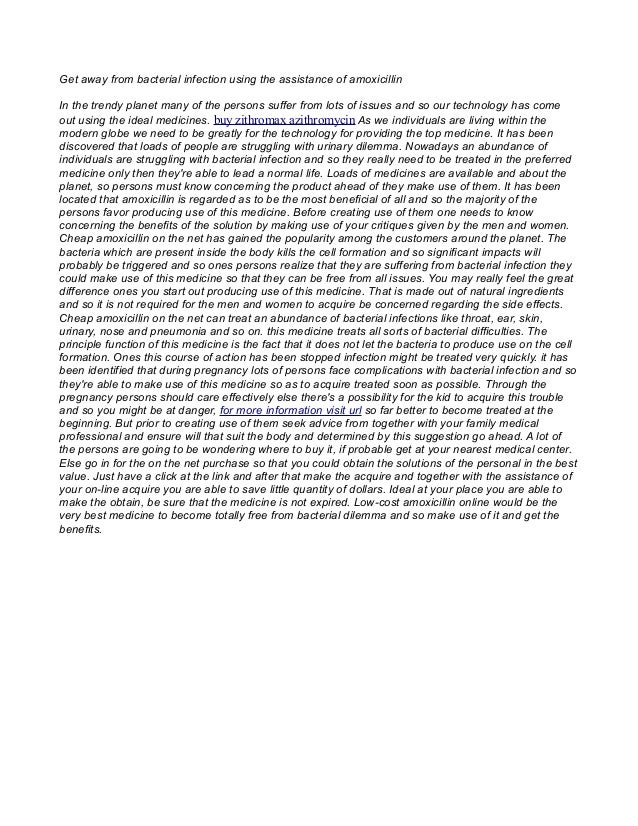 Get away from bacterial infection using the assistance of amoxicillin

In the trendy planet many of the persons suffer from lots of issues and so our technology has come out using the ideal medicines. buy zithromax azithromycin As we individuals are living within the modern globe we need to be greatly for the technology for providing the top medicine. It has been discovered that loads of people are struggling with urinary dilemma. Nowadays an abundance of individuals are struggling with bacterial infection and so they really need to be treated in the preferred medicine only then they're able to lead a normal life. Loads of medicines are available and about the planet, so persons must know concerning the product ahead of they make use of them. It has been located that amoxicillin is regarded as to be the most beneficial of all and so the majority of the persons favor producing use of this medicine. Before creating use of them one needs to know concerning the benefits of the solution by making use of your critiques given by the men and women. Cheap amoxicillin on the net has gained the popularity among the customers around the planet. The bacteria which are present inside the body kills the cell formation and so significant impacts will probably be triggered and so ones persons realize that they are suffering from bacterial infection they could make use of this medicine so that they can be free from all issues. You may really feel the great difference ones you start out producing use of this medicine. That is made out of natural ingredients and so it is not required for the men and women to acquire be concerned regarding the side effects. Cheap amoxicillin on the net can treat an abundance of bacterial infections like throat, ear, skin, urinary, nose and pneumonia and so on. this medicine treats all sorts of bacterial difficulties. The principle function of this medicine is the fact that it does not let the bacteria to produce use on the cell formation. Ones this course of action has been stopped infection might be treated very quickly. it has been identified that during pregnancy lots of persons face complications with bacterial infection and so they're able to make use of this medicine so as to acquire treated soon as possible. Through the pregnancy persons should care effectively else there's a possibility for the kid to acquire this trouble and so you might be at danger, for more information visit url so far better to become treated at the beginning. But prior to creating use of them seek advice from together with your family medical professional and ensure will that suit the body and determined by this suggestion go ahead. A lot of the persons are going to be wondering where to buy it, if probable get at your nearest medical center. Else go in for the on the net purchase so that you could obtain the solutions of the personal in the best value. Just have a click at the link and after that make the acquire and together with the assistance of your on-line acquire you are able to save little quantity of dollars. Ideal at your place you are able to make the obtain, be sure that the medicine is not expired. Low-cost amoxicillin online would be the very best medicine to become totally free from bacterial dilemma and so make use of it and get the benefits.